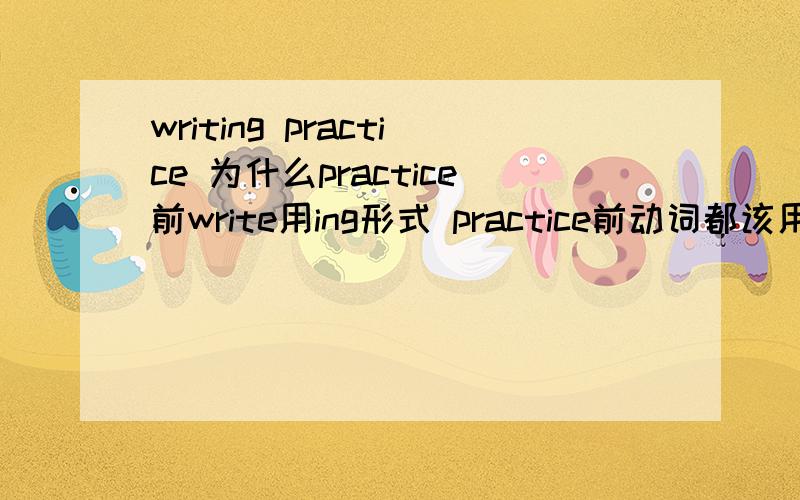 writing practice 为什么practice前write用ing形式 practice前动词都该用